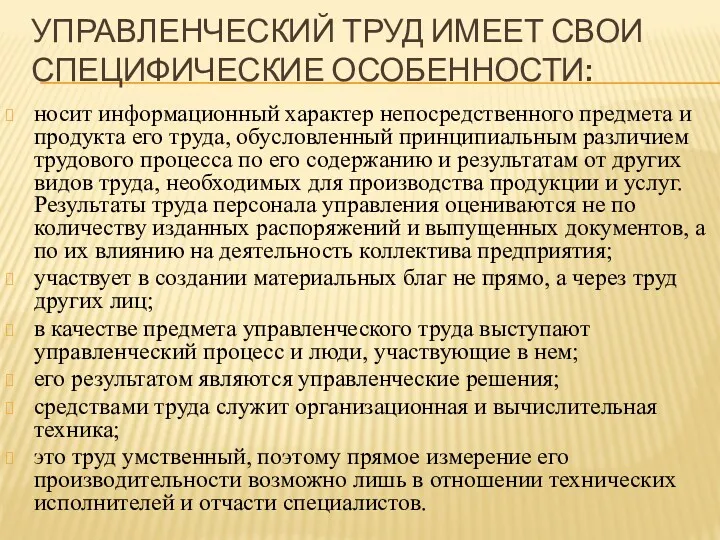 УПРАВЛЕНЧЕСКИЙ ТРУД ИМЕЕТ СВОИ СПЕЦИФИЧЕСКИЕ ОСОБЕННОСТИ:

носит информационный характер непосредственного предмета и продукта его труда, обусловленный принципиальным различием трудового процесса по его содержанию и результатам от других видов труда, необходимых для производства продукции и услуг. Результаты труда персонала управления оцениваются не по количеству изданных распоряжений и выпущенных документов, а по их влиянию на деятельность коллектива предприятия;

участвует в создании материальных благ не прямо, а через труд других лиц;

в качестве предмета управленческого труда выступают управленческий процесс и люди, участвующие в нем;

его результатом являются управленческие решения;

средствами труда служит организационная и вычислительная техника;

это труд умственный, поэтому прямое измерение его производительности возможно лишь в отношении технических исполнителей и отчасти специалистов.